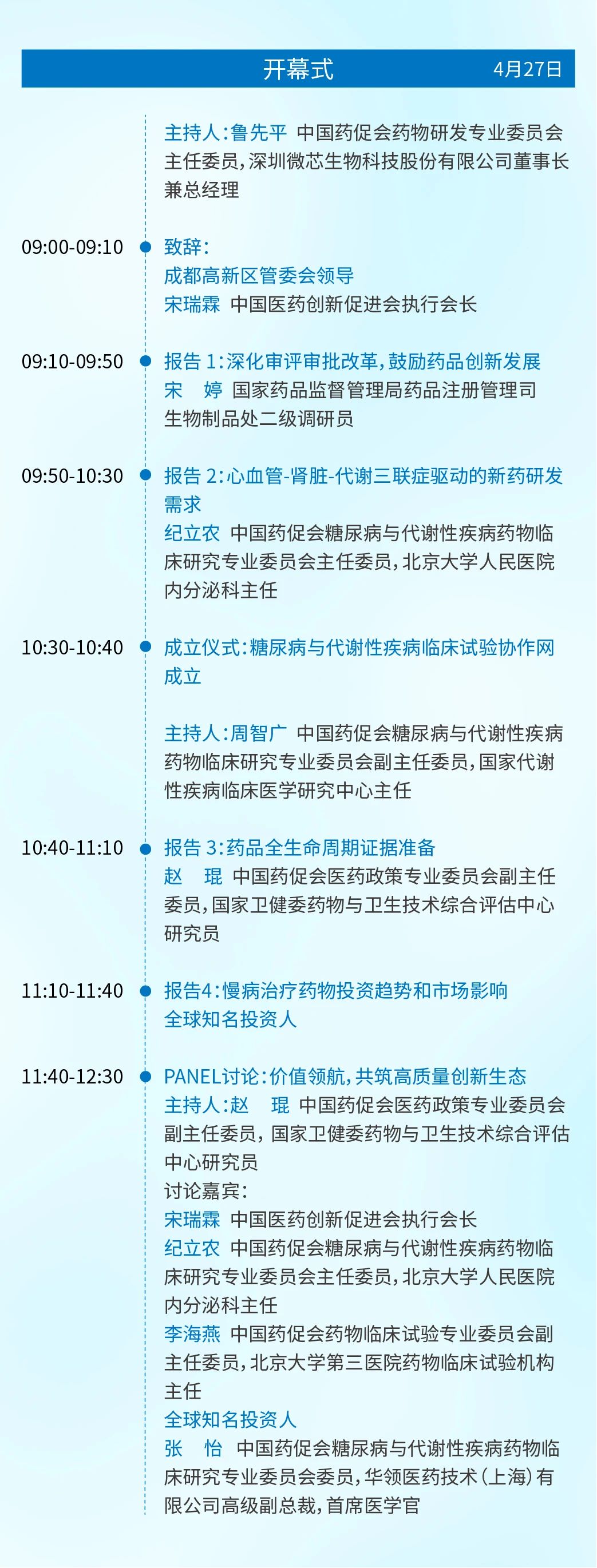 开幕式 4月27日

主持人:鲁先平 中国药促会药物研发专业委员会主任委员,深圳微芯生物科技股份有限公司董事长兼总经理

09:00-09:10 致辞:
成都高新区管委会领导
宋瑞霖 中国医药创新促进会执行会长

09:10-09:50 报告1:深化审评审批改革,鼓励药品创新发展
宋 婷 国家药品监督管理局药品注册管理司生物制品处二级调研员

09:50-10:30 报告2:心血管-肾脏-代谢三联症驱动的新药研发需求
纪立农 中国药促会糖尿病与代谢性疾病药物临床研究专业委员会主任委员,北京大学人民医院内分泌科主任

10:30-10:40 成立仪式:糖尿病与代谢性疾病临床试验协作网成立

主持人:周智广 中国药促会糖尿病与代谢性疾病药物临床研究专业委员会副主任委员,国家代谢性疾病临床医学研究中心主任

10:40-11:10 报告3:药品全生命周期证据准备
赵 琨 中国药促会医药政策专业委员会副主任委员,国家卫健委药物与卫生技术综合评估中心研究员

11:10-11:40 报告4:慢病治疗药物投资趋势和市场影响
全球知名投资人

11:40-12:30 PANEL讨论:价值领航,共筑高质量创新生态
主持人:赵 琨 中国药促会医药政策专业委员会副主任委员,国家卫健委药物与卫生技术综合评估中心研究员
讨论嘉宾:
宋瑞霖 中国医药创新促进会执行会长
纪立农 中国药促会糖尿病与代谢性疾病药物临床研究专业委员会主任委员,北京大学人民医院内分泌科主任
李海燕 中国药促会药物临床试验专业委员会副主任委员,北京大学第三医院药物临床试验机构主任
全球知名投资人
张 怡 中国药促会糖尿病与代谢性疾病药物临床研究专业委员会委员,华领医药技术(上海)有限公司高级副总裁,首席医学官